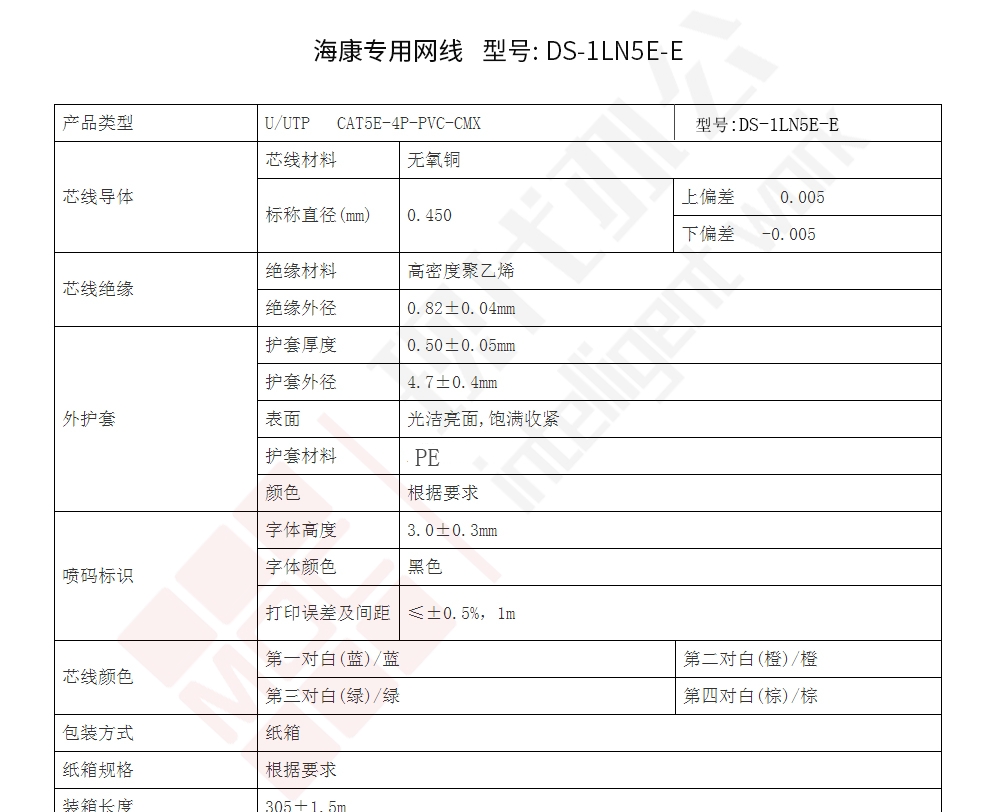 海康专用网线 型号: DS-1LN5E-E

| 产品类型 | U/UTP CAT5E-4P-PVC-CMX | | 型号:DS-1LN5E-E |
|---|---|---|---|
| 芯线导体 | 芯线材料 | 无氧铜 | |
| | 标称直径(mm) | 0.450 | 上偏差 0.005 |
| | | | 下偏差 -0.005 |
| 芯线绝缘 | 绝缘材料 | 高密度聚乙烯 | |
| | 绝缘外径 | 0.82±0.04mm | |
| 外护套 | 护套厚度 | 0.50±0.05mm | |
| | 护套外径 | 4.7±0.4mm | |
| | 表面 | 光洁亮面,饱满收紧 | |
| | 护套材料 | PE | |
| | 颜色 | 根据要求 | |
| 喷码标识 | 字体高度 | 3.0±0.3mm | |
| | 字体颜色 | 黑色 | |
| | 打印误差及间距 | ≤±0.5%, 1m | |
| 芯线颜色 | 第一对白(蓝)/蓝 | | 第二对白(橙)/橙 |
| | 第三对白(绿)/绿 | | 第四对白(棕)/棕 |
| 包装方式 | 纸箱 | | |
| 纸箱规格 | 根据要求 | | |
| 装箱长度 | 305±1.5m | | |